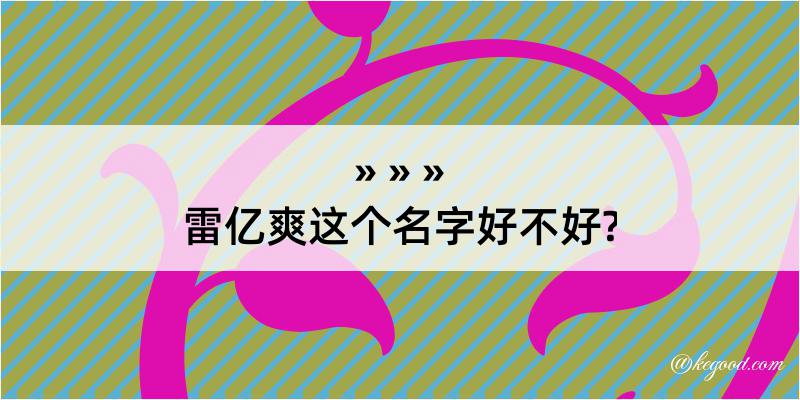 » » »
雷亿爽这个名字好不好?

@kegood.com